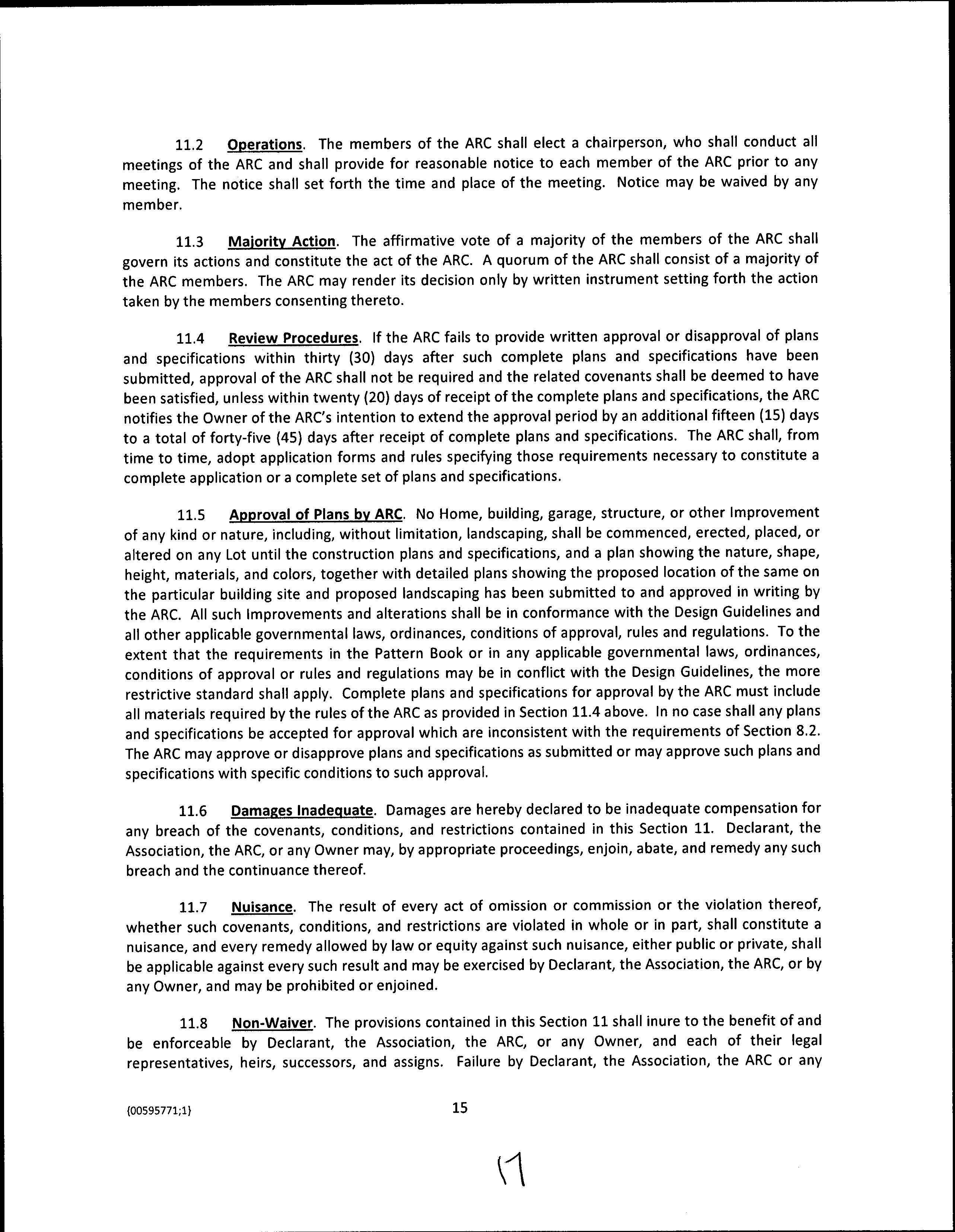 11.2 Operations. The members of the ARC shall elect a chairperson, who shall conduct all meetings of the ARC and shall provide for reasonable notice to each member of the ARC prior to any meeting. The notice shall set forth the time and place of the meeting. Notice may be waived by any member.

11.3 Majority Action. The affirmative vote of a majority of the members of the ARC shall govern its actions and constitute the act of the ARC. A quorum of the ARC shall consist of a majority of the ARC members. The ARC may render its decision only by written instrument setting forth the action taken by the members consenting thereto.

11.4 Review Procedures. If the ARC fails to provide written approval or disapproval of plans and specifications within thirty (30) days after such complete plans and specifications have been submitted, approval of the ARC shall not be required and the related covenants shall be deemed to have been satisfied, unless within twenty (20) days of receipt of the complete plans and specifications, the ARC notifies the Owner of the ARC's intention to extend the approval period by an additional fifteen (15) days to a total of forty-five (45) days after receipt of complete plans and specifications. The ARC shall, from time to time, adopt application forms and rules specifying those requirements necessary to constitute a complete application or a complete set of plans and specifications.

11.5 Approval of Plans by ARC. No Home, building, garage, structure, or other Improvement of any kind or nature, including, without limitation, landscaping, shall be commenced, erected, placed, or altered on any Lot until the construction plans and specifications, and a plan showing the nature, shape, height, materials, and colors, together with detailed plans showing the proposed location of the same on the particular building site and proposed landscaping has been submitted to and approved in writing by the ARC. All such Improvements and alterations shall be in conformance with the Design Guidelines and all other applicable governmental laws, ordinances, conditions of approval, rules and regulations. To the extent that the requirements in the Pattern Book or in any applicable governmental laws, ordinances, conditions of approval or rules and regulations may be in conflict with the Design Guidelines, the more restrictive standard shall apply. Complete plans and specifications for approval by the ARC must include all materials required by the rules of the ARC as provided in Section 11.4 above. In no case shall any plans and specifications be accepted for approval which are inconsistent with the requirements of Section 8.2. The ARC may approve or disapprove plans and specifications as submitted or may approve such plans and specifications with specific conditions to such approval.

11.6 Damages Inadequate. Damages are hereby declared to be inadequate compensation for any breach of the covenants, conditions, and restrictions contained in this Section 11. Declarant, the Association, the ARC, or any Owner may, by appropriate proceedings, enjoin, abate, and remedy any such breach and the continuance thereof.

11.7 Nuisance. The result of every act of omission or commission or the violation thereof, whether such covenants, conditions, and restrictions are violated in whole or in part, shall constitute a nuisance, and every remedy allowed by law or equity against such nuisance, either public or private, shall be applicable against every such result and may be exercised by Declarant, the Association, the ARC, or by any Owner, and may be prohibited or enjoined.

11.8 Non-Waiver. The provisions contained in this Section 11 shall inure to the benefit of and be enforceable by Declarant, the Association, the ARC, or any Owner, and each of their legal representatives, heirs, successors, and assigns. Failure by Declarant, the Association, the ARC or any

{00595771;1}

15

17